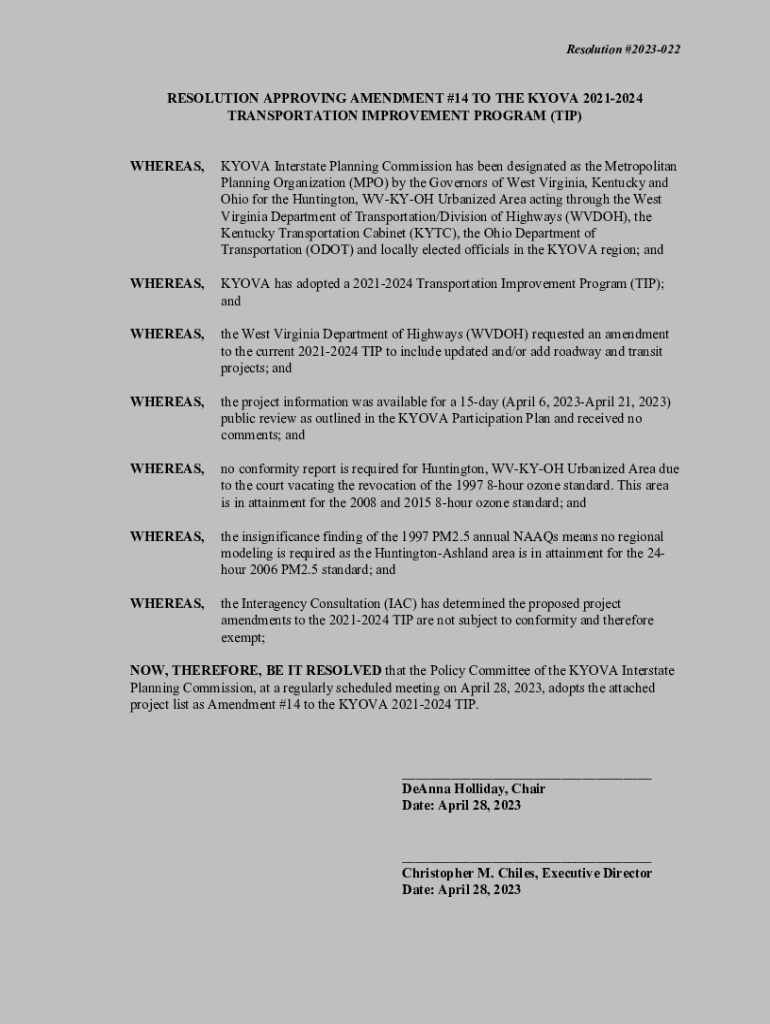 Resolution #2023-022

RESOLUTION APPROVING AMENDMENT #14 TO THE KYOVA 2021-2024 TRANSPORTATION IMPROVEMENT PROGRAM (TIP)

WHEREAS, KYOVA Interstate Planning Commission has been designated as the Metropolitan Planning Organization (MPO) by the Governors of West Virginia, Kentucky and Ohio for the Huntington, WV-KY-OH Urbanized Area acting through the West Virginia Department of Transportation/Division of Highways (WVDOH), the Kentucky Transportation Cabinet (KYTC), the Ohio Department of Transportation (ODOT) and locally elected officials in the KYOVA region; and

WHEREAS, KYOVA has adopted a 2021-2024 Transportation Improvement Program (TIP); and

WHEREAS, the West Virginia Department of Highways (WVDOH) requested an amendment to the current 2021-2024 TIP to include updated and/or add roadway and transit projects; and

WHEREAS, the project information was available for a 15-day (April 6, 2023-April 21, 2023) public review as outlined in the KYOVA Participation Plan and received no comments; and

WHEREAS, no conformity report is required for Huntington, WV-KY-OH Urbanized Area due to the court vacating the revocation of the 1997 8-hour ozone standard. This area is in attainment for the 2008 and 2015 8-hour ozone standard; and

WHEREAS, the insignificance finding of the 1997 PM2.5 annual NAAQs means no regional modeling is required as the Huntington-Ashland area is in attainment for the 24-hour 2006 PM2.5 standard; and

WHEREAS, the Interagency Consultation (IAC) has determined the proposed project amendments to the 2021-2024 TIP are not subject to conformity and therefore exempt;

NOW, THEREFORE, BE IT RESOLVED that the Policy Committee of the KYOVA Interstate Planning Commission, at a regularly scheduled meeting on April 28, 2023, adopts the attached project list as Amendment #14 to the KYOVA 2021-2024 TIP.

DeAnna Holliday, Chair
Date: April 28, 2023

Christopher M. Chiles, Executive Director
Date: April 28, 2023